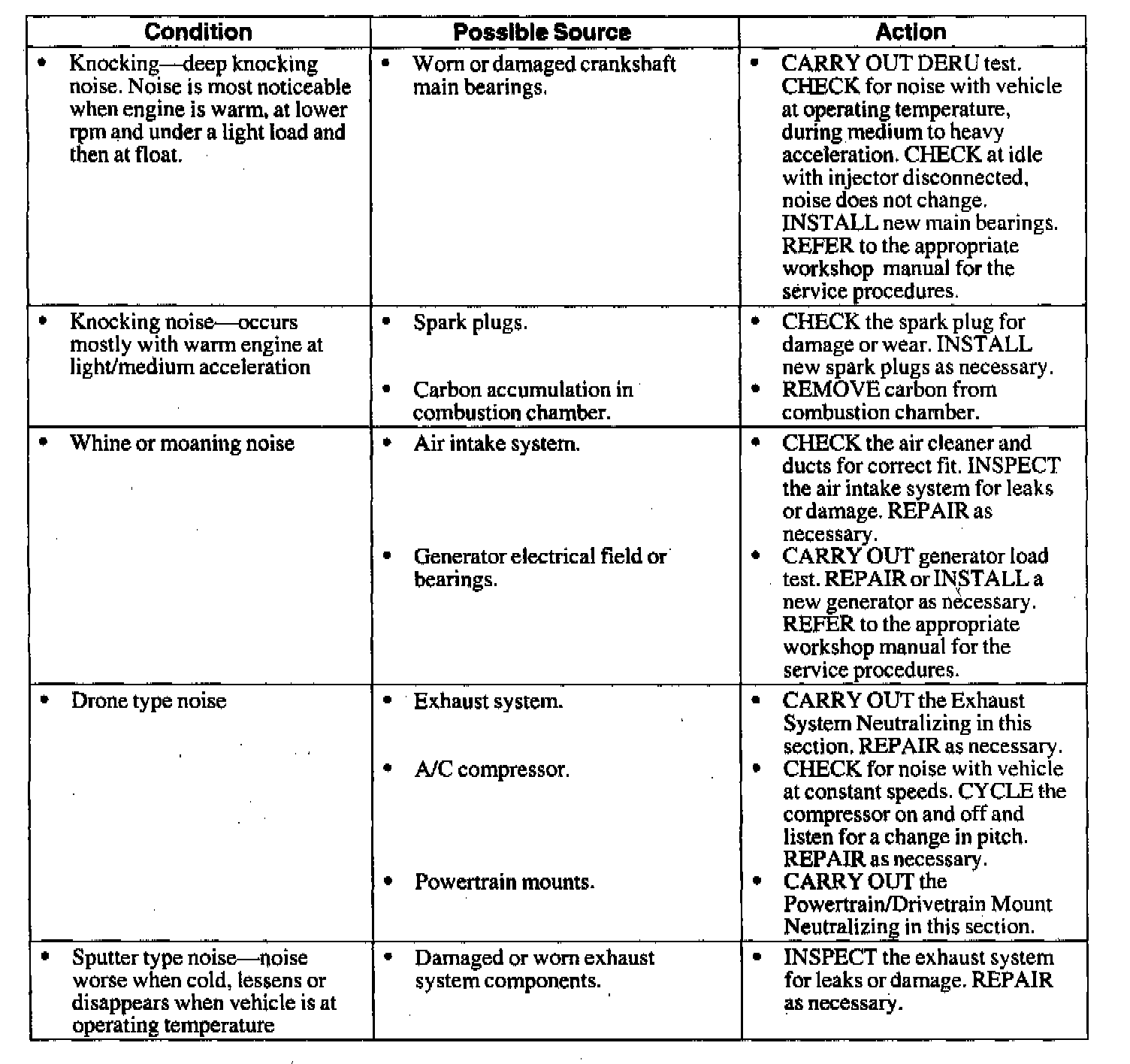 | Condition | Possible Source | Action |
|---|---|---|
| • Knocking—deep knocking noise. Noise is most noticeable when engine is warm, at lower rpm and under a light load and then at float. | • Worn or damaged crankshaft main bearings. | • CARRY OUT DERU test. CHECK for noise with vehicle at operating temperature, during medium to heavy acceleration. CHECK at idle with injector disconnected, noise does not change. INSTALL new main bearings. REFER to the appropriate workshop manual for the service procedures. |
| • Knocking noise—occurs mostly with warm engine at light/medium acceleration | • Spark plugs. • Carbon accumulation in combustion chamber. | • CHECK the spark plug for damage or wear. INSTALL new spark plugs as necessary. • REMOVE carbon from combustion chamber. |
| • Whine or moaning noise | • Air intake system. • Generator electrical field or bearings. | • CHECK the air cleaner and ducts for correct fit. INSPECT the air intake system for leaks or damage. REPAIR as necessary. • CARRY OUT generator load test. REPAIR or INSTALL a new generator as necessary. REFER to the appropriate workshop manual for the service procedures. |
| • Drone type noise | • Exhaust system. • A/C compressor. • Powertrain mounts. | • CARRY OUT the Exhaust System Neutralizing in this section. REPAIR as necessary. • CHECK for noise with vehicle at constant speeds. CYCLE the compressor on and off and listen for a change in pitch. REPAIR as necessary. • CARRY OUT the Powertrain/Drivetrain Mount Neutralizing in this section. |
| • Sputter type noise—noise worse when cold, lessens or disappears when vehicle is at operating temperature | • Damaged or worn exhaust system components. | • INSPECT the exhaust system for leaks or damage. REPAIR as necessary. |